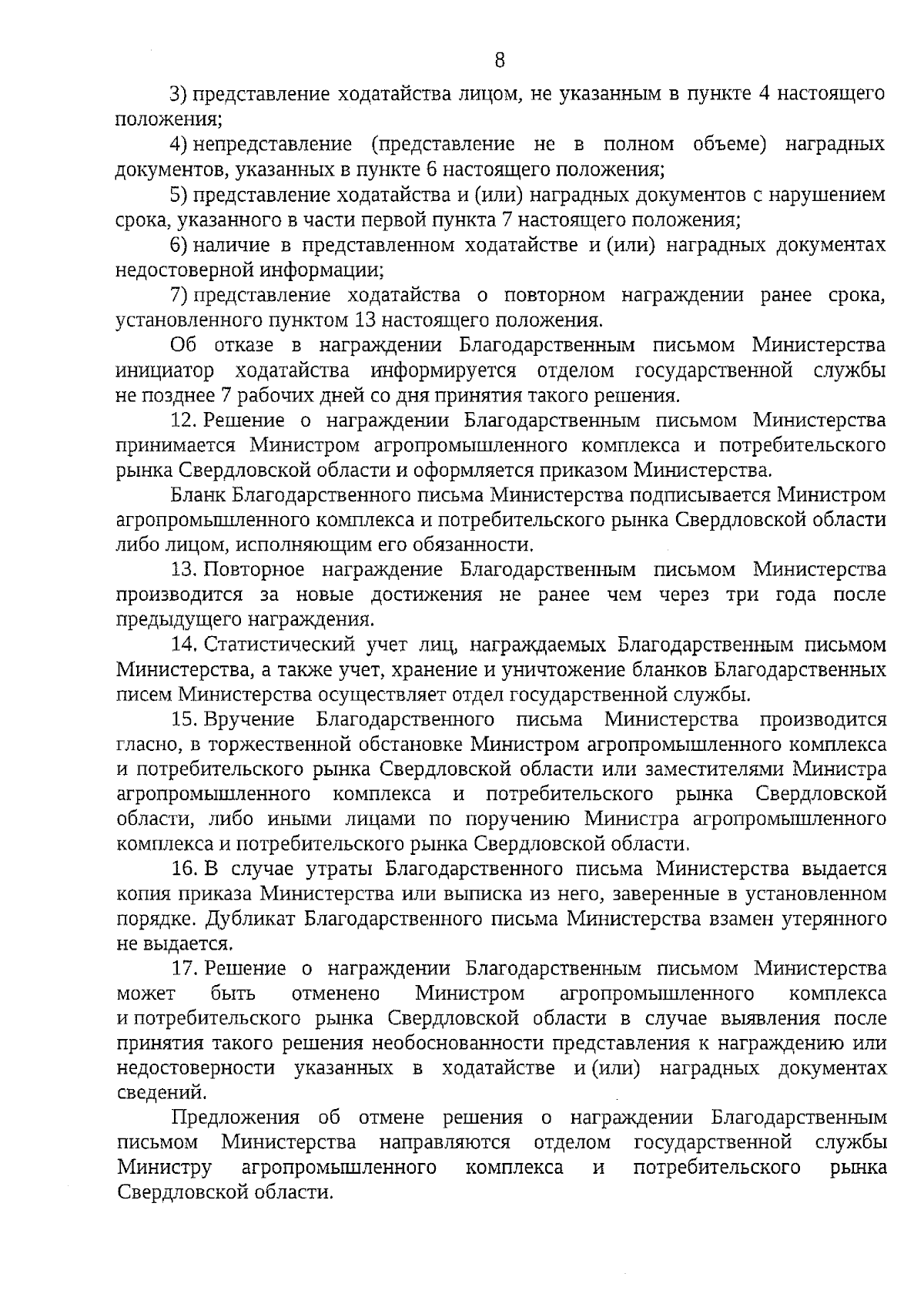 8

3) представление ходатайства лицом, не указанным в пункте 4 настоящего положения;

4) непредставление (представление не в полном объеме) наградных документов, указанных в пункте 6 настоящего положения;

5) представление ходатайства и (или) наградных документов с нарушением срока, указанного в части первой пункта 7 настоящего положения;

6) наличие в представленном ходатайстве и (или) наградных документах недостоверной информации;

7) представление ходатайства о повторном награждении ранее срока, установленного пунктом 13 настоящего положения.

Об отказе в награждении Благодарственным письмом Министерства инициатор ходатайства информируется отделом государственной службы не позднее 7 рабочих дней со дня принятия такого решения.

12. Решение о награждении Благодарственным письмом Министерства принимается Министром агропромышленного комплекса и потребительского рынка Свердловской области и оформляется приказом Министерства.

Бланк Благодарственного письма Министерства подписывается Министром агропромышленного комплекса и потребительского рынка Свердловской области либо лицом, исполняющим его обязанности.

13. Повторное награждение Благодарственным письмом Министерства производится за новые достижения не ранее чем через три года после предыдущего награждения.

14. Статистический учет лиц, награждаемых Благодарственным письмом Министерства, а также учет, хранение и уничтожение бланков Благодарственных писем Министерства осуществляет отдел государственной службы.

15. Вручение Благодарственного письма Министерства производится гласно, в торжественной обстановке Министром агропромышленного комплекса и потребительского рынка Свердловской области или заместителями Министра агропромышленного комплекса и потребительского рынка Свердловской области, либо иными лицами по поручению Министра агропромышленного комплекса и потребительского рынка Свердловской области.

16. В случае утраты Благодарственного письма Министерства выдается копия приказа Министерства или выписка из него, заверенные в установленном порядке. Дубликат Благодарственного письма Министерства взамен утерянного не выдается.

17. Решение о награждении Благодарственным письмом Министерства может быть отменено Министром агропромышленного комплекса и потребительского рынка Свердловской области в случае выявления после принятия такого решения необоснованности представления к награждению или недостоверности указанных в ходатайстве и (или) наградных документах сведений.

Предложения об отмене решения о награждении Благодарственным письмом Министерства направляются отделом государственной службы Министру агропромышленного комплекса и потребительского рынка Свердловской области.